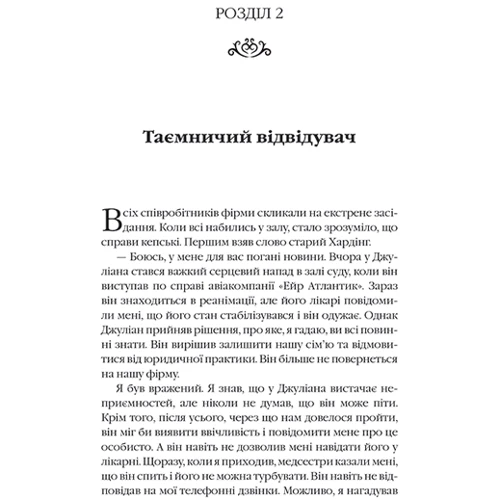 РОЗДІЛ 2

Таємничий відвідувач

Всіх співробітників фірми скликали на екстрене засідання. Коли всі набились у залу, стало зрозуміло, що справи кепські. Першим взяв слово старий Хардінг.

— Боюсь, у мене для вас погані новини. Вчора у Джуліана стався важкий серцевий напад в залі суду, коли він виступав по справі авіакомпанії «Ейр Атлантик». Зараз він знаходиться в реанімації, але його лікарі повідомили мені, що його стан стабілізувався і він одужає. Однак Джуліан прийняв рішення, про яке, я гадаю, ви всі повинні знати. Він вирішив залишити нашу сім'ю та відмовитися від юридичної практики. Він більше не повернеться на нашу фірму.

Я був вражений. Я знав, що у Джуліана вистачає неприємностей, але ніколи не думав, що він може піти. Крім того, після усього, через що нам довелося пройти, він міг би виявити ввічливість і повідомити мене про це особисто. А він навіть не дозволив мені навідати його у лікарні. Щоразу, коли я приходив, медсестри казали мені, що він спить і його не можна турбувати. Він навіть не відповідав на мої телефонні дзвінки. Можливо, я нагадував